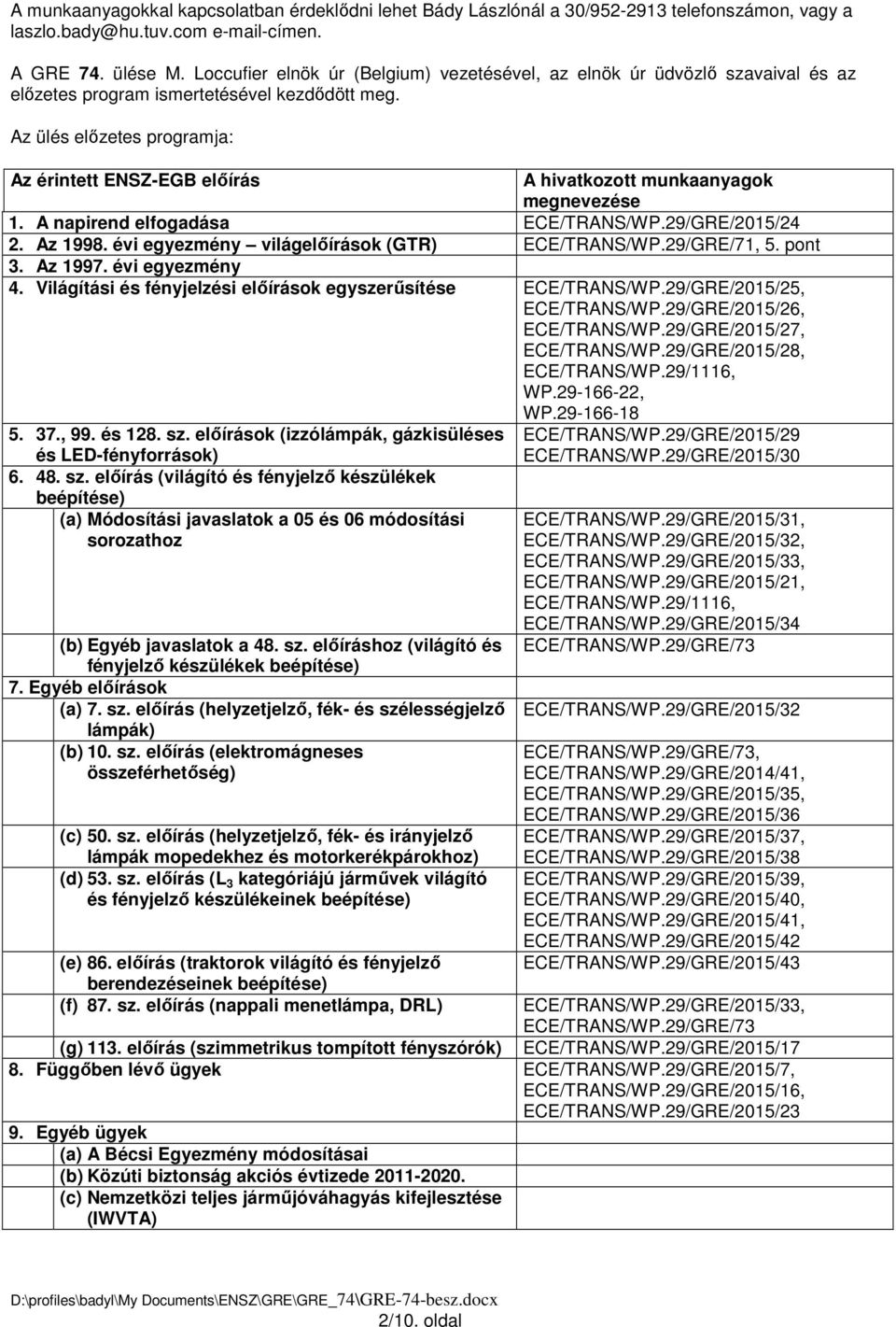 A munkaanyagokkal kapcsolatban érdeklődni lehet Bády Lászlónál a 30/952-2913 telefonszámon, vagy a laszlo.bady@hu.tuv.com e-mail-címen.

A GRE 74. ülése M. Loccufier elnök úr (Belgium) vezetésével, az elnök úr üdvözlő szavaival és az előzetes program ismertetésével kezdődött meg.

Az ülés előzetes programja:

| Az érintett ENSZ-EGB előírás | A hivatkozott munkaanyagok megnevezése |
|---|---|
| 1. A napirend elfogadása | ECE/TRANS/WP.29/GRE/2015/24 |
| 2. Az 1998. évi egyezmény – világelőírások (GTR) | ECE/TRANS/WP.29/GRE/71, 5. pont |
| 3. Az 1997. évi egyezmény | |
| 4. Világítási és fényjelzési előírások egyszerűsítése | ECE/TRANS/WP.29/GRE/2015/25, ECE/TRANS/WP.29/GRE/2015/26, ECE/TRANS/WP.29/GRE/2015/27, ECE/TRANS/WP.29/GRE/2015/28, ECE/TRANS/WP.29/1116, WP.29-166-22, WP.29-166-18 |
| 5. 37., 99. és 128. sz. előírások (izzólámpák, gázkisüléses és LED-fényforrások) | ECE/TRANS/WP.29/GRE/2015/29 ECE/TRANS/WP.29/GRE/2015/30 |
| 6. 48. sz. előírás (világító és fényjelző készülékek beépítése) | |
| (a) Módosítási javaslatok a 05 és 06 módosítási sorozathoz | ECE/TRANS/WP.29/GRE/2015/31, ECE/TRANS/WP.29/GRE/2015/32, ECE/TRANS/WP.29/GRE/2015/33, ECE/TRANS/WP.29/GRE/2015/21, ECE/TRANS/WP.29/1116, ECE/TRANS/WP.29/GRE/2015/34 |
| (b) Egyéb javaslatok a 48. sz. előíráshoz (világító és fényjelző készülékek beépítése) | ECE/TRANS/WP.29/GRE/73 |
| 7. Egyéb előírások | |
| (a) 7. sz. előírás (helyzetjelző, fék- és szélességjelző lámpák) | ECE/TRANS/WP.29/GRE/2015/32 |
| (b) 10. sz. előírás (elektromágneses összeférhetőség) | ECE/TRANS/WP.29/GRE/73, ECE/TRANS/WP.29/GRE/2014/41, ECE/TRANS/WP.29/GRE/2015/35, ECE/TRANS/WP.29/GRE/2015/36 |
| (c) 50. sz. előírás (helyzetjelző, fék- és irányjelző lámpák mopedekhez és motorkerékpárokhoz) | ECE/TRANS/WP.29/GRE/2015/37, ECE/TRANS/WP.29/GRE/2015/38 |
| (d) 53. sz. előírás ($L_3$ kategóriájú járművek világító és fényjelző készülékeinek beépítése) | ECE/TRANS/WP.29/GRE/2015/39, ECE/TRANS/WP.29/GRE/2015/40, ECE/TRANS/WP.29/GRE/2015/41, ECE/TRANS/WP.29/GRE/2015/42 |
| (e) 86. előírás (traktorok világító és fényjelző berendezéseinek beépítése) | ECE/TRANS/WP.29/GRE/2015/43 |
| (f) 87. sz. előírás (nappali menetlámpa, DRL) | ECE/TRANS/WP.29/GRE/2015/33, ECE/TRANS/WP.29/GRE/73 |
| (g) 113. előírás (szimmetrikus tompított fényszórók) | ECE/TRANS/WP.29/GRE/2015/17 |
| 8. Függőben lévő ügyek | ECE/TRANS/WP.29/GRE/2015/7, ECE/TRANS/WP.29/GRE/2015/16, ECE/TRANS/WP.29/GRE/2015/23 |
| 9. Egyéb ügyek | |
| (a) A Bécsi Egyezmény módosításai | |
| (b) Közúti biztonság akciós évtizede 2011-2020. | |
| (c) Nemzetközi teljes járműjóváhagyás kifejlesztése (IWVTA) | |

D:\profiles\badyl\My Documents\ENSZ\GRE\GRE_74\GRE-74-besz.docx
2/10. oldal